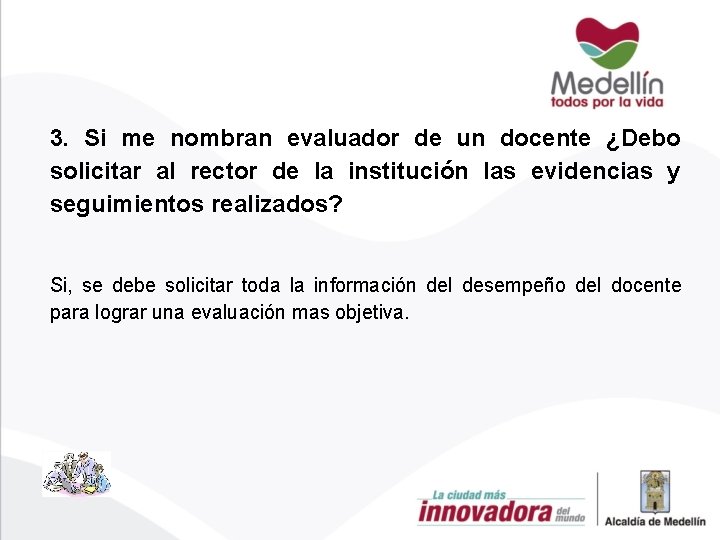 Medellín
todos por la vida

3. Si me nombran evaluador de un docente ¿Debo solicitar al rector de la institución las evidencias y seguimientos realizados?

Si, se debe solicitar toda la información del desempeño del docente para lograr una evaluación mas objetiva.

La ciudad más innovadora del mundo

Alcaldía de Medellín